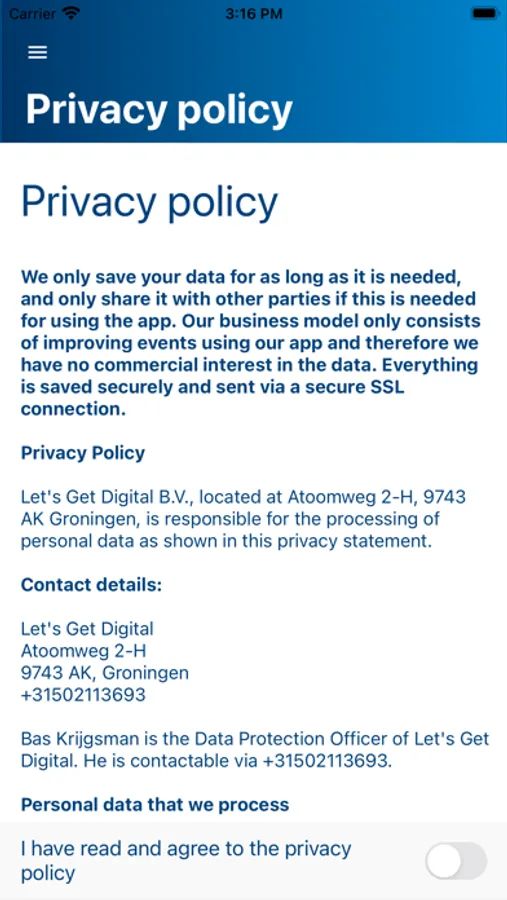 Carrier 3:16 PM

Privacy policy

Privacy policy

We only save your data for as long as it is needed, and only share it with other parties if this is needed for using the app. Our business model only consists of improving events using our app and therefore we have no commercial interest in the data. Everything is saved securely and sent via a secure SSL connection.

Privacy Policy

Let's Get Digital B.V., located at Atoomweg 2-H, 9743 AK Groningen, is responsible for the processing of personal data as shown in this privacy statement.

Contact details:

Let's Get Digital
Atoomweg 2-H
9743 AK, Groningen
+31502113693

Bas Krijgsman is the Data Protection Officer of Let's Get Digital. He is contactable via +31502113693.

Personal data that we process

I have read and agree to the privacy policy